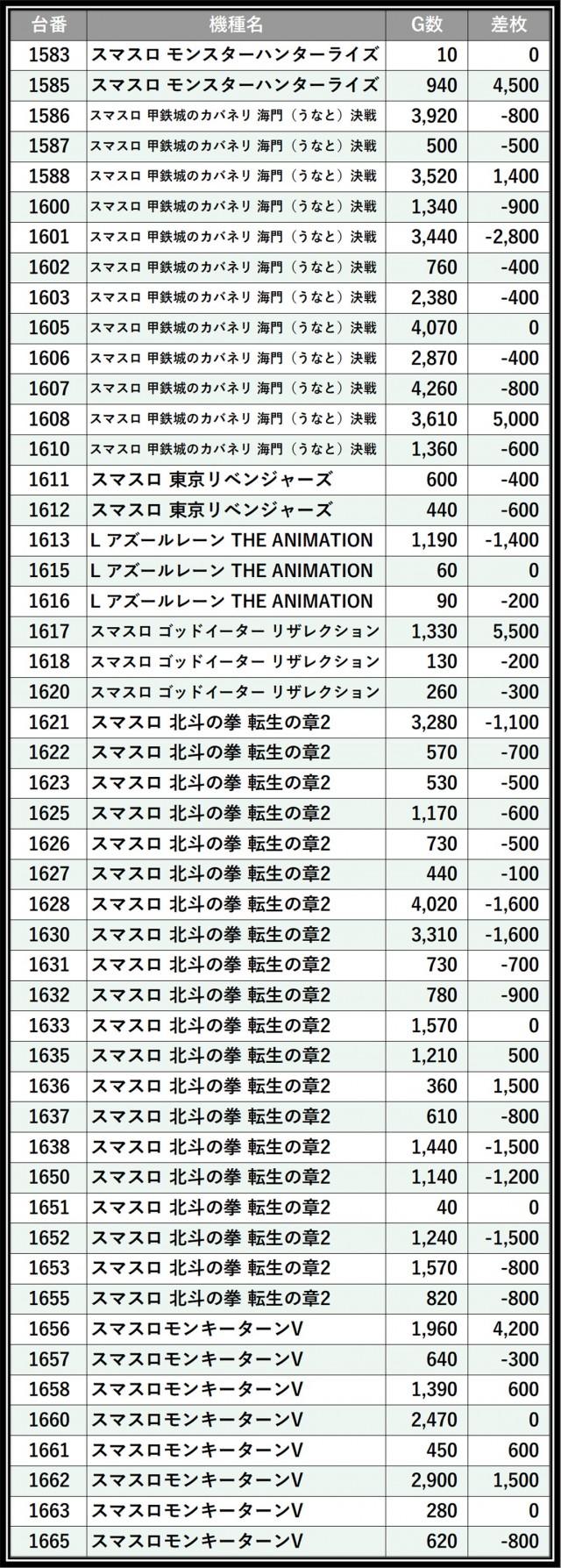 | 台番 | 機種名 | G数 | 差枚 |
|---|---|---|---|
| 1583 | スマスロ モンスターハンターライズ | 10 | 0 |
| 1585 | スマスロ モンスターハンターライズ | 940 | 4,500 |
| 1586 | スマスロ 甲鉄城のカバネリ 海門（うなと）決戦 | 3,920 | -800 |
| 1587 | スマスロ 甲鉄城のカバネリ 海門（うなと）決戦 | 500 | -500 |
| 1588 | スマスロ 甲鉄城のカバネリ 海門（うなと）決戦 | 3,520 | 1,400 |
| 1600 | スマスロ 甲鉄城のカバネリ 海門（うなと）決戦 | 1,340 | -900 |
| 1601 | スマスロ 甲鉄城のカバネリ 海門（うなと）決戦 | 3,440 | -2,800 |
| 1602 | スマスロ 甲鉄城のカバネリ 海門（うなと）決戦 | 760 | -400 |
| 1603 | スマスロ 甲鉄城のカバネリ 海門（うなと）決戦 | 2,380 | -400 |
| 1605 | スマスロ 甲鉄城のカバネリ 海門（うなと）決戦 | 4,070 | 0 |
| 1606 | スマスロ 甲鉄城のカバネリ 海門（うなと）決戦 | 2,870 | -400 |
| 1607 | スマスロ 甲鉄城のカバネリ 海門（うなと）決戦 | 4,260 | -800 |
| 1608 | スマスロ 甲鉄城のカバネリ 海門（うなと）決戦 | 3,610 | 5,000 |
| 1610 | スマスロ 甲鉄城のカバネリ 海門（うなと）決戦 | 1,360 | -600 |
| 1611 | スマスロ 東京リベンジャーズ | 600 | -400 |
| 1612 | スマスロ 東京リベンジャーズ | 440 | -600 |
| 1613 | L アズールレーン THE ANIMATION | 1,190 | -1,400 |
| 1615 | L アズールレーン THE ANIMATION | 60 | 0 |
| 1616 | L アズールレーン THE ANIMATION | 90 | -200 |
| 1617 | スマスロ ゴッドイーター リザレクション | 1,330 | 5,500 |
| 1618 | スマスロ ゴッドイーター リザレクション | 130 | -200 |
| 1620 | スマスロ ゴッドイーター リザレクション | 260 | -300 |
| 1621 | スマスロ 北斗の拳 転生の章2 | 3,280 | -1,100 |
| 1622 | スマスロ 北斗の拳 転生の章2 | 570 | -700 |
| 1623 | スマスロ 北斗の拳 転生の章2 | 530 | -500 |
| 1625 | スマスロ 北斗の拳 転生の章2 | 1,170 | -600 |
| 1626 | スマスロ 北斗の拳 転生の章2 | 730 | -500 |
| 1627 | スマスロ 北斗の拳 転生の章2 | 440 | -100 |
| 1628 | スマスロ 北斗の拳 転生の章2 | 4,020 | -1,600 |
| 1630 | スマスロ 北斗の拳 転生の章2 | 3,310 | -1,600 |
| 1631 | スマスロ 北斗の拳 転生の章2 | 730 | -700 |
| 1632 | スマスロ 北斗の拳 転生の章2 | 780 | -900 |
| 1633 | スマスロ 北斗の拳 転生の章2 | 1,570 | 0 |
| 1635 | スマスロ 北斗の拳 転生の章2 | 1,210 | 500 |
| 1636 | スマスロ 北斗の拳 転生の章2 | 360 | 1,500 |
| 1637 | スマスロ 北斗の拳 転生の章2 | 610 | -800 |
| 1638 | スマスロ 北斗の拳 転生の章2 | 1,440 | -1,500 |
| 1650 | スマスロ 北斗の拳 転生の章2 | 1,140 | -1,200 |
| 1651 | スマスロ 北斗の拳 転生の章2 | 40 | 0 |
| 1652 | スマスロ 北斗の拳 転生の章2 | 1,240 | -1,500 |
| 1653 | スマスロ 北斗の拳 転生の章2 | 1,570 | -800 |
| 1655 | スマスロ 北斗の拳 転生の章2 | 820 | -800 |
| 1656 | スマスロモンキーターンV | 1,960 | 4,200 |
| 1657 | スマスロモンキーターンV | 640 | -300 |
| 1658 | スマスロモンキーターンV | 1,390 | 600 |
| 1660 | スマスロモンキーターンV | 2,470 | 0 |
| 1661 | スマスロモンキーターンV | 450 | 600 |
| 1662 | スマスロモンキーターンV | 2,900 | 1,500 |
| 1663 | スマスロモンキーターンV | 280 | 0 |
| 1665 | スマスロモンキーターンV | 620 | -800 |